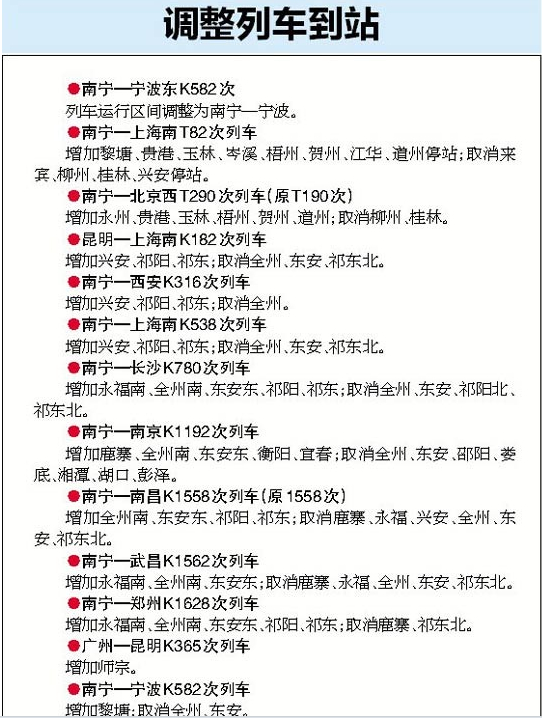 调整列车到站

●南宁—宁波东K582次
列车运行区间调整为南宁—宁波。

●南宁—上海南T82次列车
增加黎塘、贵港、玉林、岑溪、梧州、贺州、江华、道州停站；取消来宾、柳州、桂林、兴安停站。

●南宁—北京西T290次列车（原T190次）
增加永州、贵港、玉林、梧州、贺州、道州；取消柳州、桂林。

●昆明—上海南K182次列车
增加兴安、祁阳、祁东；取消全州、东安、祁东北。

●南宁—西安K316次列车
增加兴安、祁阳、祁东；取消全州。

●南宁—上海南K538次列车
增加兴安、祁阳、祁东；取消全州、东安、祁东北。

●南宁—长沙K780次列车
增加永福南、全州南、东安东、祁阳、祁东；取消全州、东安、祁阳北、祁东北。

●南宁—南京K1192次列车
增加鹿寨、全州南、东安东、衡阳、宜春；取消全州、东安、邵阳、娄底、湘潭、湖口、彭泽。

●南宁—南昌K1558次列车（原1558次）
增加全州南、东安东、祁阳、祁东；取消鹿寨、永福、兴安、全州、东安、祁东北。

●南宁—武昌K1562次列车
增加永福南、全州南、东安东；取消鹿寨、永福、全州、东安、祁东北。

●南宁—郑州K1628次列车
增加永福南、全州南、东安东、祁阳、祁东；取消鹿寨、祁东北。

●广州—昆明K365次列车
增加师宗。

●南宁—宁波K582次列车
增加黎塘；取消全州、东安。